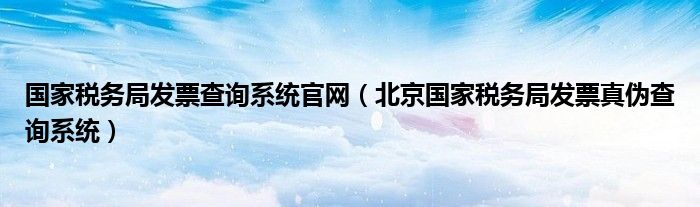 国家税务局发票查询系统官网（北京国家税务局发票真伪查询系统）